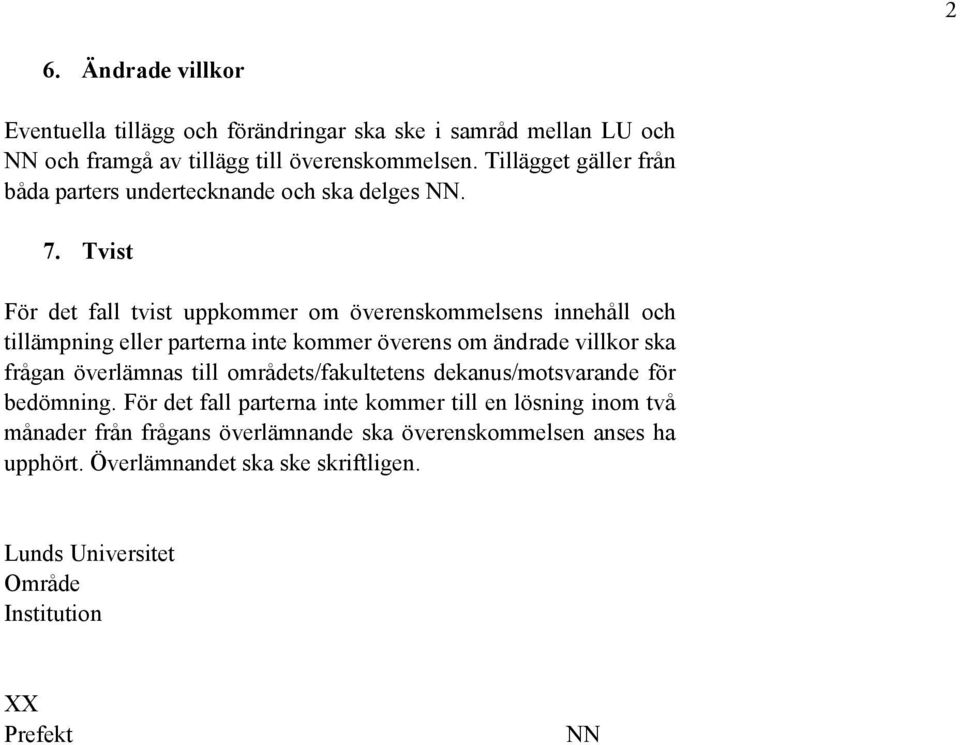 2

6. Ändrade villkor

Eventuella tillägg och förändringar ska ske i samråd mellan LU och NN och framgå av tillägg till överenskommelsen. Tillägget gäller från båda parters undertecknande och ska delges NN.

7. Tvist

För det fall tvist uppkommer om överenskommelsens innehåll och tillämpning eller parterna inte kommer överens om ändrade villkor ska frågan överlämnas till områdets/fakultetens dekanus/motsvarande för bedömning. För det fall parterna inte kommer till en lösning inom två månader från frågans överlämnande ska överenskommelsen anses ha upphört. Överlämnandet ska ske skriftligen.

Lunds Universitet
Område
Institution

XX
Prefekt

NN